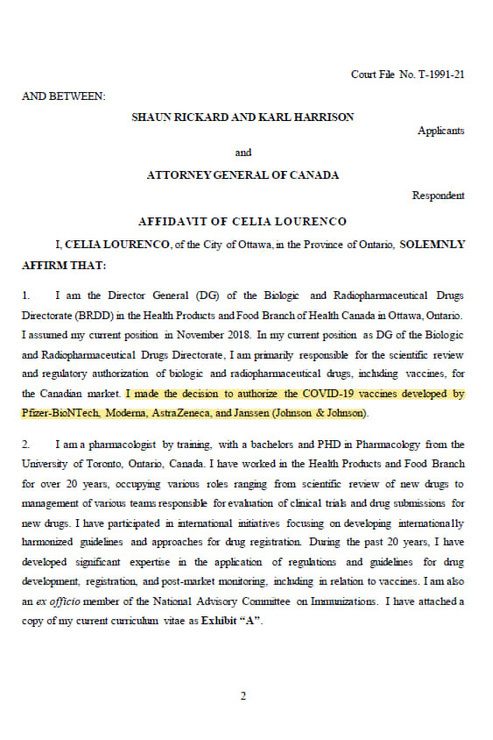 Court File No. T-1991-21

AND BETWEEN:

SHAUN RICKARD AND KARL HARRISON

Applicants

and

ATTORNEY GENERAL OF CANADA

Respondent

AFFIDAVIT OF CELIA LOURENCO

I, CELIA LOURENCO, of the City of Ottawa, in the Province of Ontario, SOLEMNLY AFFIRM THAT:

1. I am the Director General (DG) of the Biologic and Radiopharmaceutical Drugs Directorate (BRDD) in the Health Products and Food Branch of Health Canada in Ottawa, Ontario. I assumed my current position in November 2018. In my current position as DG of the Biologic and Radiopharmaceutical Drugs Directorate, I am primarily responsible for the scientific review and regulatory authorization of biologic and radiopharmaceutical drugs, including vaccines, for the Canadian market. I made the decision to authorize the COVID-19 vaccines developed by Pfizer-BioNTech, Moderna, AstraZeneca, and Janssen (Johnson & Johnson).

2. I am a pharmacologist by training, with a bachelors and PHD in Pharmacology from the University of Toronto, Ontario, Canada. I have worked in the Health Products and Food Branch for over 20 years, occupying various roles ranging from scientific review of new drugs to management of various teams responsible for evaluation of clinical trials and drug submissions for new drugs. I have participated in international initiatives focusing on developing internationally harmonized guidelines and approaches for drug registration. During the past 20 years, I have developed significant expertise in the application of regulations and guidelines for drug development, registration, and post-market monitoring, including in relation to vaccines. I am also an ex officio member of the National Advisory Committee on Immunizations. I have attached a copy of my current curriculum vitae as Exhibit "A".

2